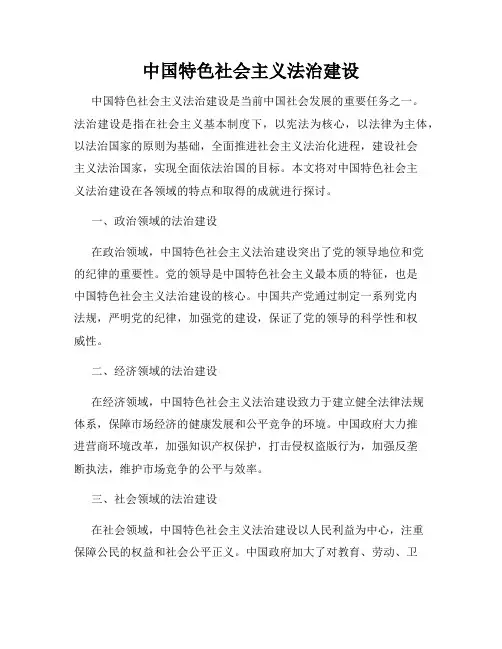 中国特色社会主义法治建设

中国特色社会主义法治建设是当前中国社会发展的重要任务之一。法治建设是指在社会主义基本制度下，以宪法为核心，以法律为主体，以法治国家的原则为基础，全面推进社会主义法治化进程，建设社会主义法治国家，实现全面依法治国的目标。本文将对中国特色社会主义法治建设在各领域的特点和取得的成就进行探讨。

一、政治领域的法治建设

在政治领域，中国特色社会主义法治建设突出了党的领导地位和党的纪律的重要性。党的领导是中国特色社会主义最本质的特征，也是中国特色社会主义法治建设的核心。中国共产党通过制定一系列党内法规，严明党的纪律，加强党的建设，保证了党的领导的科学性和权威性。

二、经济领域的法治建设

在经济领域，中国特色社会主义法治建设致力于建立健全法律法规体系，保障市场经济的健康发展和公平竞争的环境。中国政府大力推进营商环境改革，加强知识产权保护，打击侵权盗版行为，加强反垄断执法，维护市场竞争的公平与效率。

三、社会领域的法治建设

在社会领域，中国特色社会主义法治建设以人民利益为中心，注重保障公民的权益和社会公平正义。中国政府加大了对教育、劳动、卫